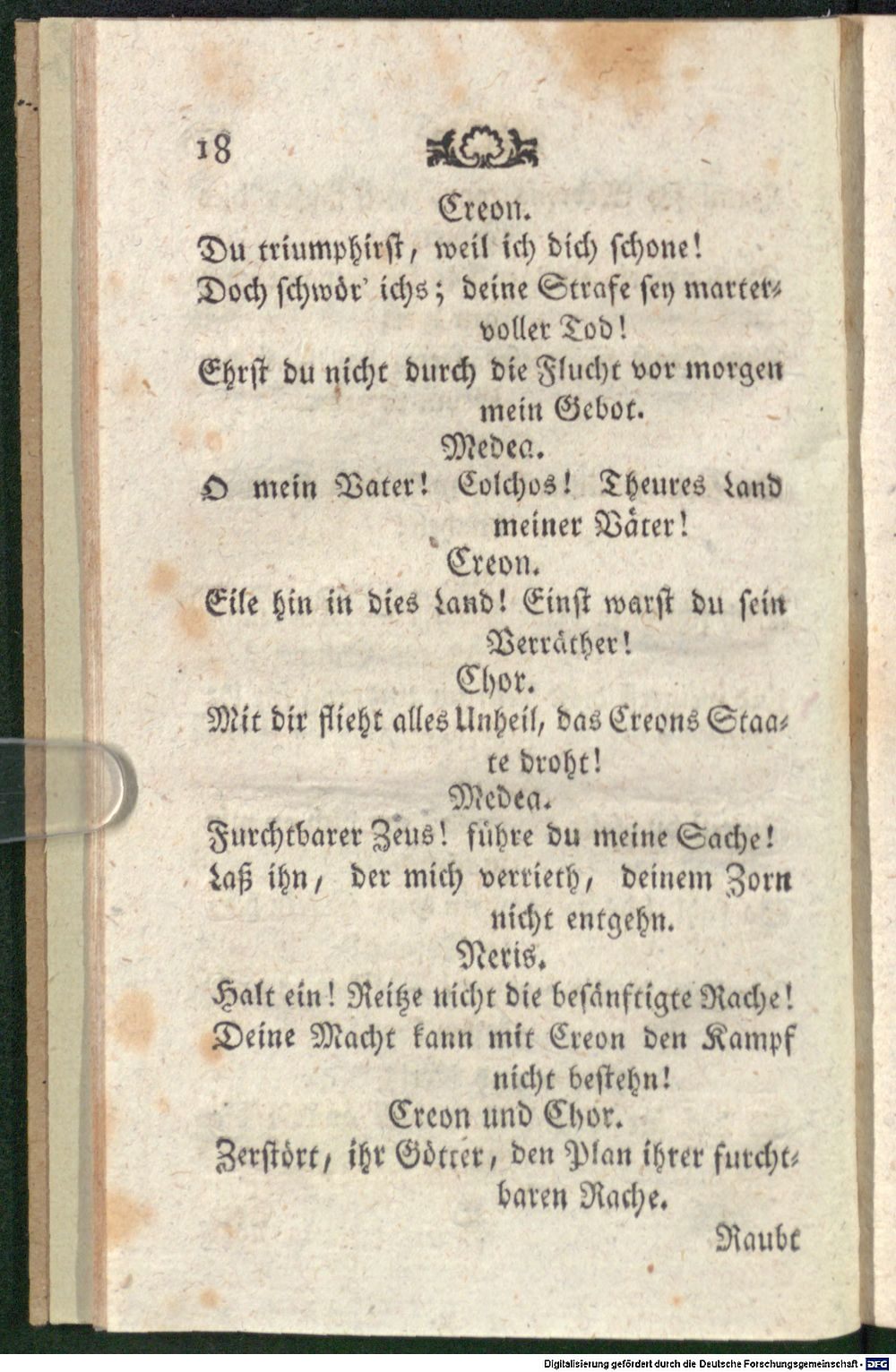 18

Creon.
Du triumphirst, weil ich dich schone! Doch schwör' ichs; deine Strafe sey martervoller Tod! Ehrst du nicht durch die Flucht vor morgen mein Gebot.

Medea.
O mein Vater! Colchos! Theures Land meiner Väter!

Creon.
Eile hin in dies Land! Einst warst du sein Verräther!

Chor.
Mit dir flieht alles Unheil, das Creons Staate droht!

Medea.
Furchtbarer Zeus! führe du meine Sache! Laß ihn, der mich verrieth, deinem Zorn nicht entgehn.

Neris.
Halt ein! Reitze nicht die besänftigte Rache! Deine Macht kann mit Creon den Kampf nicht bestehn!

Creon und Chor.
Zerstört, ihr Götter, den Plan ihrer furchtbaren Rache.

Raubt

Digitalisierung gefördert durch die Deutsche Forschungsgemeinschaft · DFG